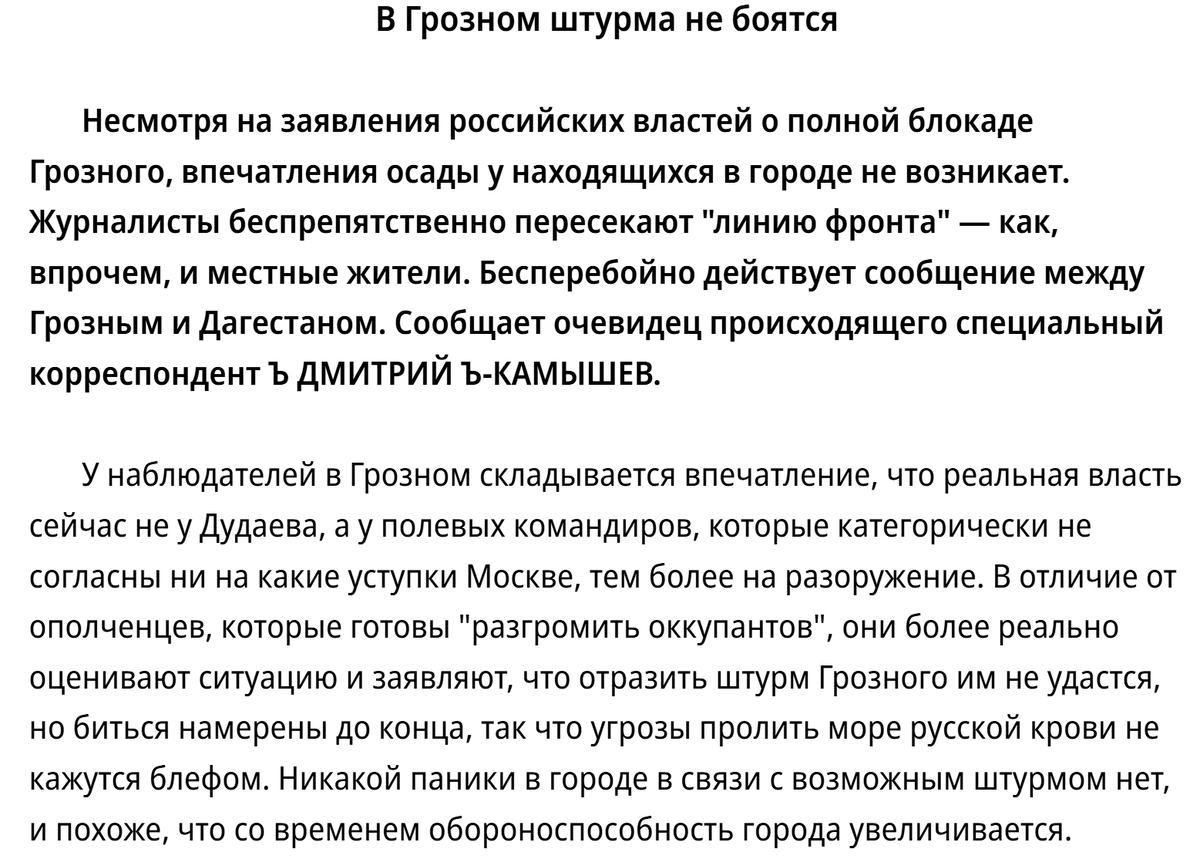 В Грозном штурма не боятся

Несмотря на заявления российских властей о полной блокаде Грозного, впечатления осады у находящихся в городе не возникает. Журналисты беспрепятственно пересекают "линию фронта" — как, впрочем, и местные жители. Бесперебойно действует сообщение между Грозным и Дагестаном. Сообщает очевидец происходящего специальный корреспондент Ъ ДМИТРИЙ Ъ-КАМЫШЕВ.

У наблюдателей в Грозном складывается впечатление, что реальная власть сейчас не у Дудаева, а у полевых командиров, которые категорически не согласны ни на какие уступки Москве, тем более на разоружение. В отличие от ополченцев, которые готовы "разгромить оккупантов", они более реально оценивают ситуацию и заявляют, что отразить штурм Грозного им не удастся, но биться намерены до конца, так что угрозы пролить море русской крови не кажутся блефом. Никакой паники в городе в связи с возможным штурмом нет, и похоже, что со временем обороноспособность города увеличивается.